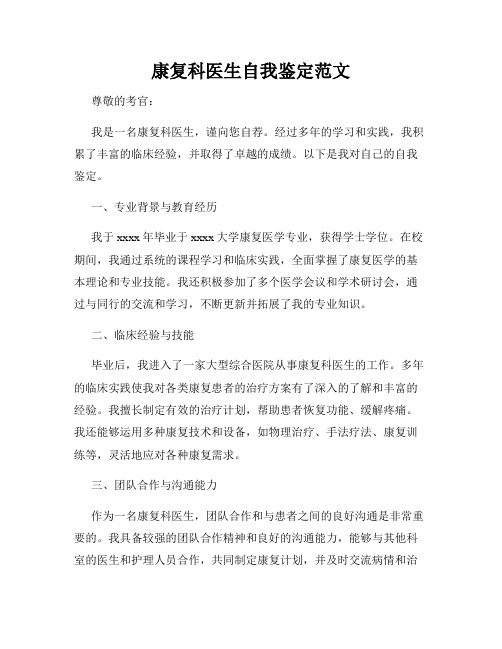 康复科医生自我鉴定范文

尊敬的考官：

我是一名康复科医生，谨向您自荐。经过多年的学习和实践，我积累了丰富的临床经验，并取得了卓越的成绩。以下是我对自己的自我鉴定。

一、专业背景与教育经历

我于 xxxx 年毕业于 xxxx 大学康复医学专业，获得学士学位。在校期间，我通过系统的课程学习和临床实践，全面掌握了康复医学的基本理论和专业技能。我还积极参加了多个医学会议和学术研讨会，通过与同行的交流和学习，不断更新并拓展了我的专业知识。

二、临床经验与技能

毕业后，我进入了一家大型综合医院从事康复科医生的工作。多年的临床实践使我对各类康复患者的治疗方案有了深入的了解和丰富的经验。我擅长制定有效的治疗计划，帮助患者恢复功能、缓解疼痛。我还能够运用多种康复技术和设备，如物理治疗、手法疗法、康复训练等，灵活地应对各种康复需求。

三、团队合作与沟通能力

作为一名康复科医生，团队合作和与患者之间的良好沟通是非常重要的。我具备较强的团队合作精神和良好的沟通能力，能够与其他科室的医生和护理人员合作，共同制定康复计划，并及时交流病情和治